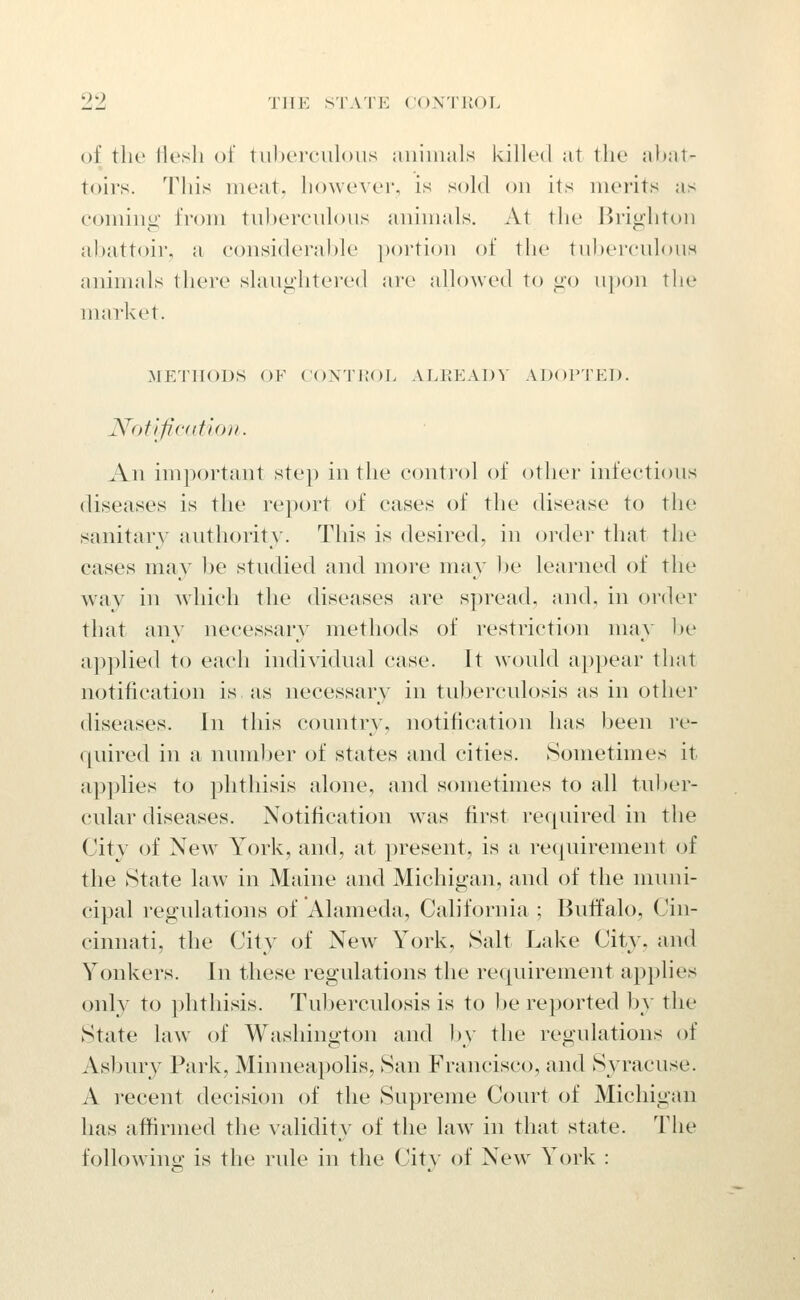 22 THE STATE CONTROL

of the flesh of tuberculous animals killed at the abattoirs. This meat, however, is sold on its merits as coming from tuberculous animals. At the Brighton abattoir, a considerable portion of the tuberculous animals there slaughtered are allowed to go upon the market.

METHODS OF CONTROL ALREADY ADOPTED.

Notification.

An important step in the control of other infectious diseases is the report of cases of the disease to the sanitary authority. This is desired, in order that the cases may be studied and more may be learned of the way in which the diseases are spread, and, in order that any necessary methods of restriction may be applied to each individual case. It would appear that notification is as necessary in tuberculosis as in other diseases. In this country, notification has been required in a number of states and cities. Sometimes it applies to phthisis alone, and sometimes to all tubercular diseases. Notification was first required in the City of New York, and, at present, is a requirement of the State law in Maine and Michigan, and of the municipal regulations of Alameda, California ; Buffalo, Cincinnati, the City of New York, Salt Lake City, and Yonkers. In these regulations the requirement applies only to phthisis. Tuberculosis is to be reported by the State law of Washington and by the regulations of Asbury Park, Minneapolis, San Francisco, and Syracuse. A recent decision of the Supreme Court of Michigan has affirmed the validity of the law in that state. The following is the rule in the City of New York :